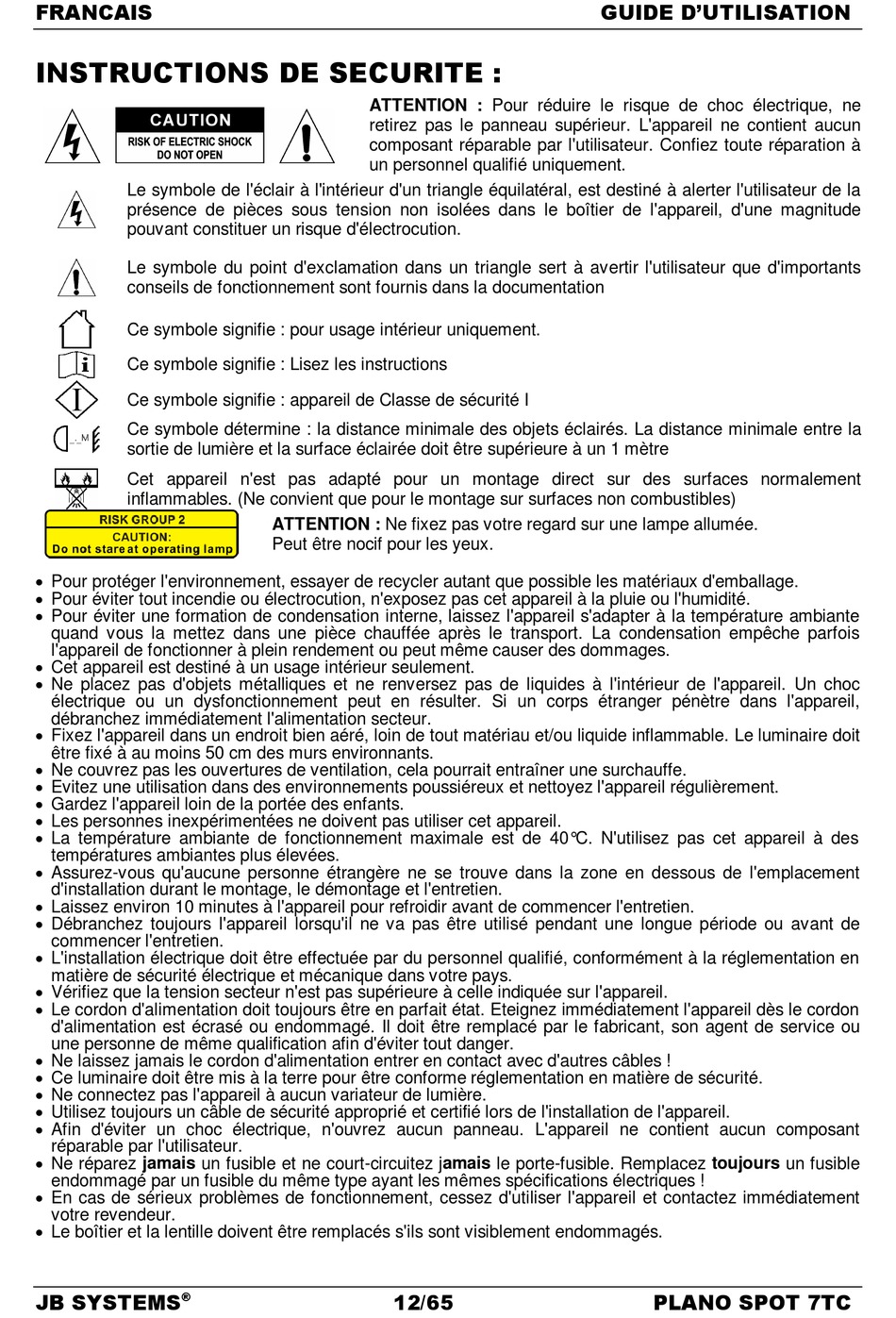 FRANCAIS GUIDE D'UTILISATION

INSTRUCTIONS DE SECURITE :

CAUTION
RISK OF ELECTRIC SHOCK DO NOT OPEN

ATTENTION : Pour réduire le risque de choc électrique, ne retirez pas le panneau supérieur. L'appareil ne contient aucun composant réparable par l'utilisateur. Confiez toute réparation à un personnel qualifié uniquement.

Le symbole de l'éclair à l'intérieur d'un triangle équilatéral, est destiné à alerter l'utilisateur de la présence de pièces sous tension non isolées dans le boîtier de l'appareil, d'une magnitude pouvant constituer un risque d'électrocution.

Le symbole du point d'exclamation dans un triangle sert à avertir l'utilisateur que d'importants conseils de fonctionnement sont fournis dans la documentation

Ce symbole signifie : pour usage intérieur uniquement.

Ce symbole signifie : Lisez les instructions

Ce symbole signifie : appareil de Classe de sécurité I

Ce symbole détermine : la distance minimale des objets éclairés. La distance minimale entre la sortie de lumière et la surface éclairée doit être supérieure à un 1 mètre

Cet appareil n'est pas adapté pour un montage direct sur des surfaces normalement inflammables. (Ne convient que pour le montage sur surfaces non combustibles)

RISK GROUP 2
CAUTION:
Do not stare at operating lamp

ATTENTION : Ne fixez pas votre regard sur une lampe allumée. Peut être nocif pour les yeux.

• Pour protéger l'environnement, essayer de recycler autant que possible les matériaux d'emballage.
• Pour éviter tout incendie ou électrocution, n'exposez pas cet appareil à la pluie ou l'humidité.
• Pour éviter une formation de condensation interne, laissez l'appareil s'adapter à la température ambiante quand vous la mettez dans une pièce chauffée après le transport. La condensation empêche parfois l'appareil de fonctionner à plein rendement ou peut même causer des dommages.
• Cet appareil est destiné à un usage intérieur seulement.
• Ne placez pas d'objets métalliques et ne renversez pas de liquides à l'intérieur de l'appareil. Un choc électrique ou un dysfonctionnement peut en résulter. Si un corps étranger pénètre dans l'appareil, débranchez immédiatement l'alimentation secteur.
• Fixez l'appareil dans un endroit bien aéré, loin de tout matériau et/ou liquide inflammable. Le luminaire doit être fixé à au moins 50 cm des murs environnants.
• Ne couvrez pas les ouvertures de ventilation, cela pourrait entraîner une surchauffe.
• Evitez une utilisation dans des environnements poussiéreux et nettoyez l'appareil régulièrement.
• Gardez l'appareil loin de la portée des enfants.
• Les personnes inexpérimentées ne doivent pas utiliser cet appareil.
• La température ambiante de fonctionnement maximale est de 40°C. N'utilisez pas cet appareil à des températures ambiantes plus élevées.
• Assurez-vous qu'aucune personne étrangère ne se trouve dans la zone en dessous de l'emplacement d'installation durant le montage, le démontage et l'entretien.
• Laissez environ 10 minutes à l'appareil pour refroidir avant de commencer l'entretien.
• Débranchez toujours l'appareil lorsqu'il ne va pas être utilisé pendant une longue période ou avant de commencer l'entretien.
• L'installation électrique doit être effectuée par du personnel qualifié, conformément à la réglementation en matière de sécurité électrique et mécanique dans votre pays.
• Vérifiez que la tension secteur n'est pas supérieure à celle indiquée sur l'appareil.
• Le cordon d'alimentation doit toujours être en parfait état. Eteignez immédiatement l'appareil dès le cordon d'alimentation est écrasé ou endommagé. Il doit être remplacé par le fabricant, son agent de service ou une personne de même qualification afin d'éviter tout danger.
• Ne laissez jamais le cordon d'alimentation entrer en contact avec d'autres câbles !
• Ce luminaire doit être mis à la terre pour être conforme réglementation en matière de sécurité.
• Ne connectez pas l'appareil à aucun variateur de lumière.
• Utilisez toujours un câble de sécurité approprié et certifié lors de l'installation de l'appareil.
• Afin d'éviter un choc électrique, n'ouvrez aucun panneau. L'appareil ne contient aucun composant réparable par l'utilisateur.
• Ne réparez jamais un fusible et ne court-circuitez jamais le porte-fusible. Remplacez toujours un fusible endommagé par un fusible du même type ayant les mêmes spécifications électriques !
• En cas de sérieux problèmes de fonctionnement, cessez d'utiliser l'appareil et contactez immédiatement votre revendeur.
• Le boîtier et la lentille doivent être remplacés s'ils sont visiblement endommagés.

JB SYSTEMS® 12/65 PLANO SPOT 7TC